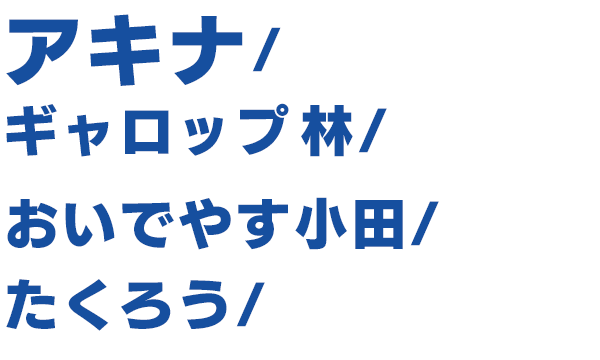 アキナ/
ギャロップ 林/
おいでやす小田/
たくろう/